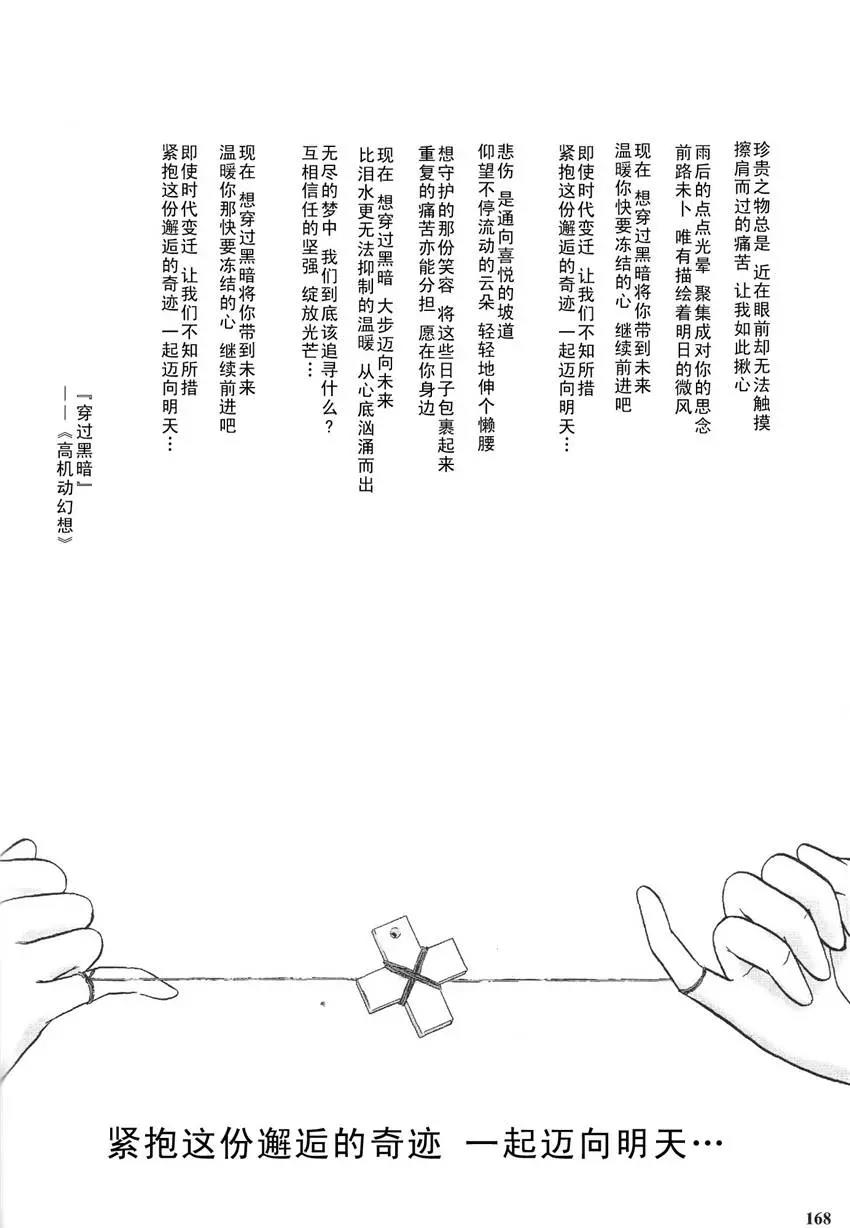 珍贵之物总是 近在眼前却无法触摸
擦肩而过的痛苦 让我如此揪心

雨后的点点光晕 聚集成对你的思念
前路未卜 唯有描绘着明日的微风

现在 想穿过黑暗将你带到未来
温暖你快要冻结的心 继续前进吧

即使时代变迁 让我们不知所措
紧抱这份邂逅的奇迹 一起迈向明天…

悲伤 是通向喜悦的坡道
仰望不停流动的云朵 轻轻地伸个懒腰

想守护的那份笑容 将这些日子包裹起来
重复的痛苦亦能分担 愿在你身边

现在 想穿过黑暗 大步迈向未来
比泪水更无法抑制的温暖 从心底汹涌而出

无尽的梦中 我们到底该追寻什么？
互相信任的坚强 绽放光芒…

现在 想穿过黑暗将你带到未来
温暖你那快要冻结的心 继续前进吧

即使时代变迁 让我们不知所措
紧抱这份邂逅的奇迹 一起迈向明天…

『穿过黑暗』
——《高机动幻想》

紧抱这份邂逅的奇迹 一起迈向明天…

168